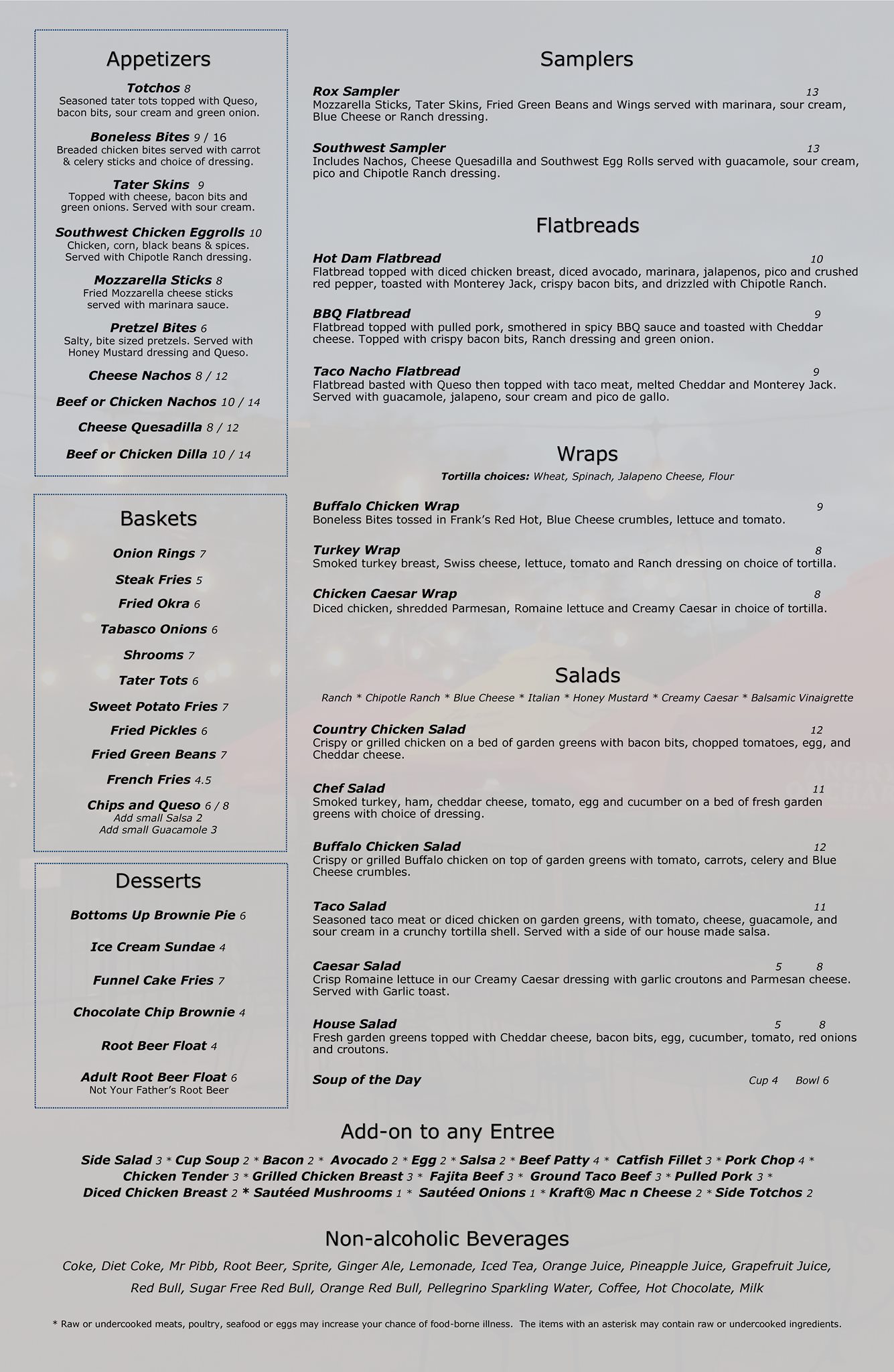 Appetizers

Totchos 8
Seasoned tater tots topped with Queso, bacon bits, sour cream and green onion.

Boneless Bites 9 / 16
Breaded chicken bites served with carrot & celery sticks and choice of dressing.

Tater Skins 9
Topped with cheese, bacon bits and green onions. Served with sour cream.

Southwest Chicken Eggrolls 10
Chicken, corn, black beans & spices. Served with Chipotle Ranch dressing.

Mozzarella Sticks 8
Fried Mozzarella cheese sticks served with marinara sauce.

Pretzel Bites 6
Salty, bite sized pretzels. Served with Honey Mustard dressing and Queso.

Cheese Nachos 8 / 12

Beef or Chicken Nachos 10 / 14

Cheese Quesadilla 8 / 12

Beef or Chicken Dilla 10 / 14

Baskets

Onion Rings 7

Steak Fries 5

Fried Okra 6

Tabasco Onions 6

Shrooms 7

Tater Tots 6

Sweet Potato Fries 7

Fried Pickles 6

Fried Green Beans 7

French Fries 4.5

Chips and Queso 6 / 8
Add small Salsa 2
Add small Guacamole 3

Desserts

Bottoms Up Brownie Pie 6

Ice Cream Sundae 4

Funnel Cake Fries 7

Chocolate Chip Brownie 4

Root Beer Float 4

Adult Root Beer Float 6
Not Your Father's Root Beer

Samplers

Rox Sampler 13
Mozzarella Sticks, Tater Skins, Fried Green Beans and Wings served with marinara, sour cream, Blue Cheese or Ranch dressing.

Southwest Sampler 13
Includes Nachos, Cheese Quesadilla and Southwest Egg Rolls served with guacamole, sour cream, pico and Chipotle Ranch dressing.

Flatbreads

Hot Dam Flatbread 10
Flatbread topped with diced chicken breast, diced avocado, marinara, jalapenos, pico and crushed red pepper, toasted with Monterey Jack, crispy bacon bits, and drizzled with Chipotle Ranch.

BBQ Flatbread 9
Flatbread topped with pulled pork, smothered in spicy BBQ sauce and toasted with Cheddar cheese. Topped with crispy bacon bits, Ranch dressing and green onion.

Taco Nacho Flatbread 9
Flatbread basted with Queso then topped with taco meat, melted Cheddar and Monterey Jack. Served with guacamole, jalapeno, sour cream and pico de gallo.

Wraps
Tortilla choices: Wheat, Spinach, Jalapeno Cheese, Flour

Buffalo Chicken Wrap 9
Boneless Bites tossed in Frank's Red Hot, Blue Cheese crumbles, lettuce and tomato.

Turkey Wrap 8
Smoked turkey breast, Swiss cheese, lettuce, tomato and Ranch dressing on choice of tortilla.

Chicken Caesar Wrap 8
Diced chicken, shredded Parmesan, Romaine lettuce and Creamy Caesar in choice of tortilla.

Salads
Ranch * Chipotle Ranch * Blue Cheese * Italian * Honey Mustard * Creamy Caesar * Balsamic Vinaigrette

Country Chicken Salad 12
Crispy or grilled chicken on a bed of garden greens with bacon bits, chopped tomatoes, egg, and Cheddar cheese.

Chef Salad 11
Smoked turkey, ham, cheddar cheese, tomato, egg and cucumber on a bed of fresh garden greens with choice of dressing.

Buffalo Chicken Salad 12
Crispy or grilled Buffalo chicken on top of garden greens with tomato, carrots, celery and Blue Cheese crumbles.

Taco Salad 11
Seasoned taco meat or diced chicken on garden greens, with tomato, cheese, guacamole, and sour cream in a crunchy tortilla shell. Served with a side of our house made salsa.

Caesar Salad 5 8
Crisp Romaine lettuce in our Creamy Caesar dressing with garlic croutons and Parmesan cheese. Served with Garlic toast.

House Salad 5 8
Fresh garden greens topped with Cheddar cheese, bacon bits, egg, cucumber, tomato, red onions and croutons.

Soup of the Day Cup 4 Bowl 6

Add-on to any Entree

Side Salad 3 * Cup Soup 2 * Bacon 2 * Avocado 2 * Egg 2 * Salsa 2 * Beef Patty 4 * Catfish Fillet 3 * Pork Chop 4 * Chicken Tender 3 * Grilled Chicken Breast 3 * Fajita Beef 3 * Ground Taco Beef 3 * Pulled Pork 3 * Diced Chicken Breast 2 * Sautéed Mushrooms 1 * Sautéed Onions 1 * Kraft® Mac n Cheese 2 * Side Totchos 2

Non-alcoholic Beverages

Coke, Diet Coke, Mr Pibb, Root Beer, Sprite, Ginger Ale, Lemonade, Iced Tea, Orange Juice, Pineapple Juice, Grapefruit Juice, Red Bull, Sugar Free Red Bull, Orange Red Bull, Pellegrino Sparkling Water, Coffee, Hot Chocolate, Milk

* Raw or undercooked meats, poultry, seafood or eggs may increase your chance of food-borne illness. The items with an asterisk may contain raw or undercooked ingredients.